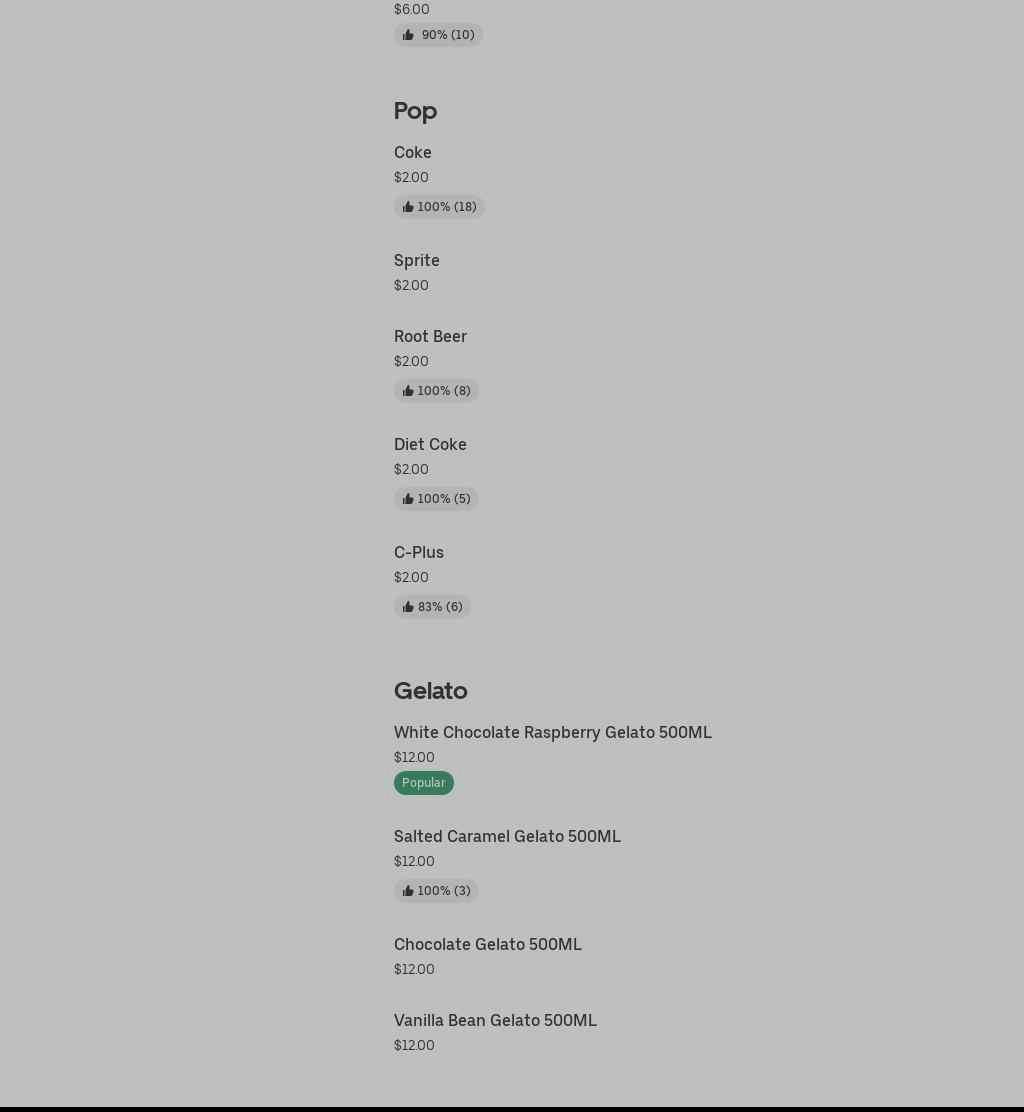 $6.00
90% (10)

Pop

Coke
$2.00
100% (18)

Sprite
$2.00

Root Beer
$2.00
100% (8)

Diet Coke
$2.00
100% (5)

C-Plus
$2.00
83% (6)

Gelato

White Chocolate Raspberry Gelato 500ML
$12.00
Popular

Salted Caramel Gelato 500ML
$12.00
100% (3)

Chocolate Gelato 500ML
$12.00

Vanilla Bean Gelato 500ML
$12.00